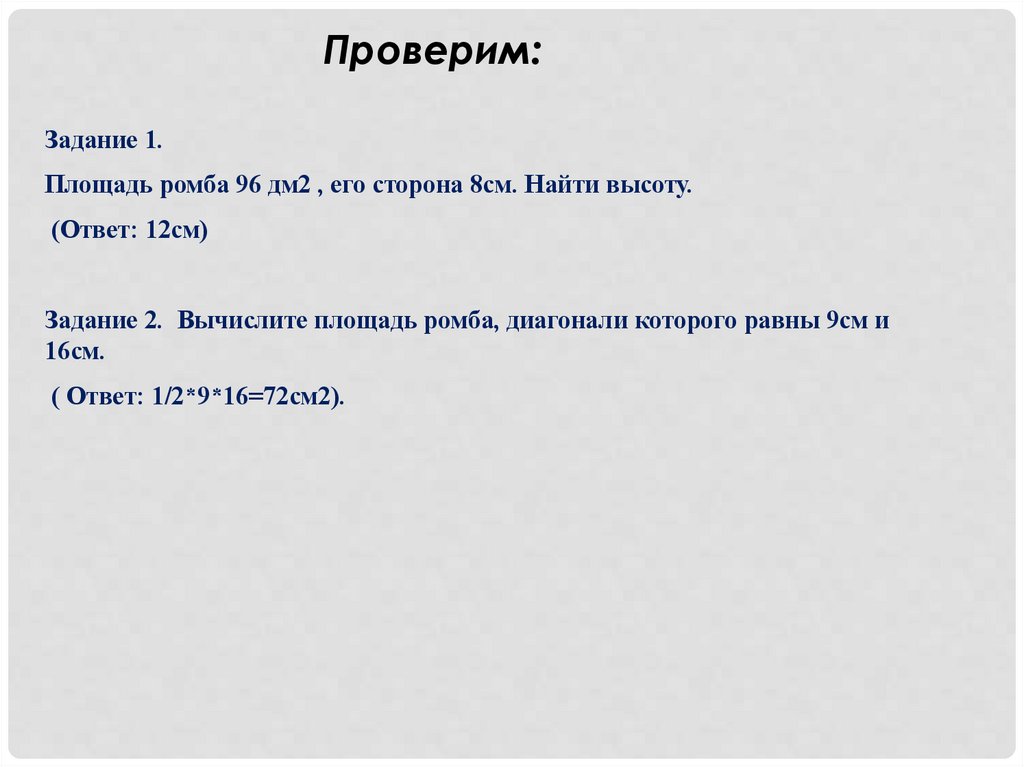 Проверим:

Задание 1.

Площадь ромба 96 дм2 , его сторона 8см. Найти высоту.

(Ответ: 12см)

Задание 2. Вычислите площадь ромба, диагонали которого равны 9см и 16см.

( Ответ: 1/2*9*16=72см2).